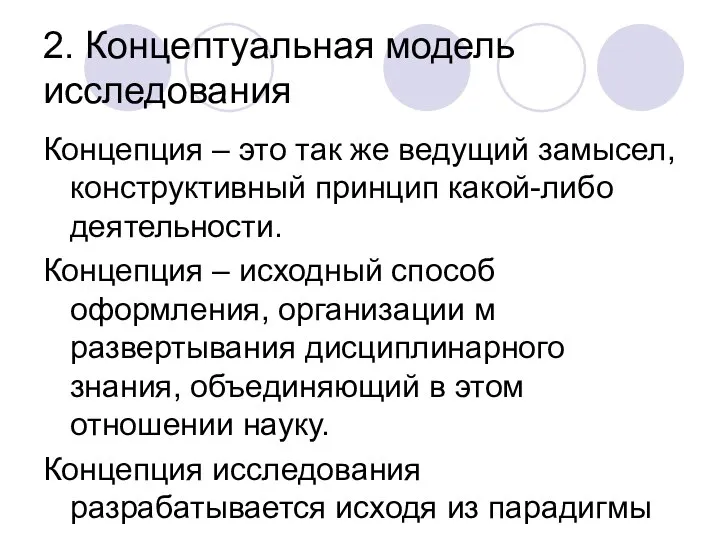 2. Концептуальная модель исследования

Концепция – это так же ведущий замысел, конструктивный принцип какой-либо деятельности.

Концепция – исходный способ оформления, организации м развертывания дисциплинарного знания, объединяющий в этом отношении науку.

Концепция исследования разрабатывается исходя из парадигмы